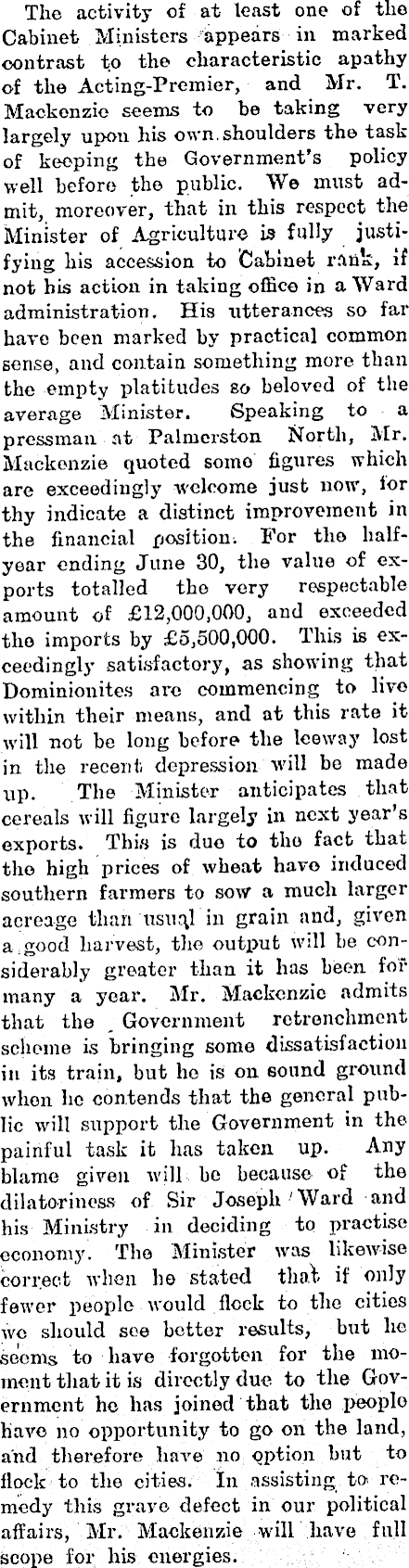 The activity of at least one of the Cabinet Ministers appears in marked contrast to the characteristic apathy of the Acting-Premier, and Mr. T. Mackenzie seems to be taking very largely upon his own shoulders the task of keeping the Government's policy well before the public. We must admit, moreover, that in this respect the Minister of Agriculture is fully justifying his accession to Cabinet rank, if not his action in taking office in a Ward administration. His utterances so far have been marked by practical common sense, and contain something more than the empty platitudes so beloved of the average Minister. Speaking to a pressman at Palmerston North, Mr. Mackenzie quoted some figures which are exceedingly welcome just now, for thy indicate a distinct improvement in the financial position. For the half-year ending June 30, the value of exports totalled the very respectable amount of £12,000,000, and exceeded the imports by £5,500,000. This is exceedingly satisfactory, as showing that Dominionites are commencing to live within their means, and at this rate it will not be long before the leeway lost in the recent depression will be made up. The Minister anticipates that cereals will figure largely in next year's exports. This is due to the fact that the high prices of wheat have induced southern farmers to sow a much larger acreage than usual in grain and, given a good harvest, the output will be considerably greater than it has been for many a year. Mr. Mackenzie admits that the Government retrenchment scheme is bringing some dissatisfaction in its train, but he is on sound ground when he contends that the general public will support the Government in the painful task it has taken up. Any blame given will be because of the dilatoriness of Sir Joseph Ward and his Ministry in deciding to practise economy. The Minister was likewise correct when he stated that if only fewer people would flock to the cities we should see better results, but he seems to have forgotten for the moment that it is directly due to the Government he has joined that the people have no opportunity to go on the land, and therefore have no option but to flock to the cities. In assisting to remedy this grave defect in our political affairs, Mr. Mackenzie will have full scope for his energies.